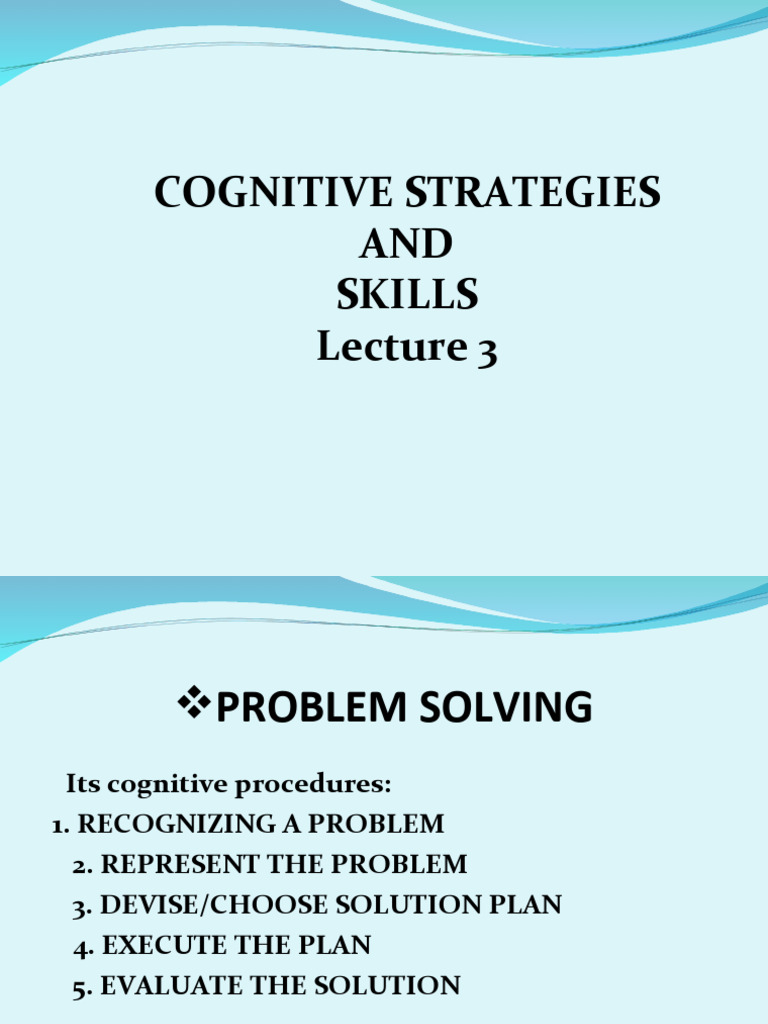 COGNITIVE STRATEGIES
AND
SKILLS
Lecture 3

❖PROBLEM SOLVING

Its cognitive procedures:
1. RECOGNIZING A PROBLEM
2. REPRESENT THE PROBLEM
3. DEVISE/CHOOSE SOLUTION PLAN
4. EXECUTE THE PLAN
5. EVALUATE THE SOLUTION